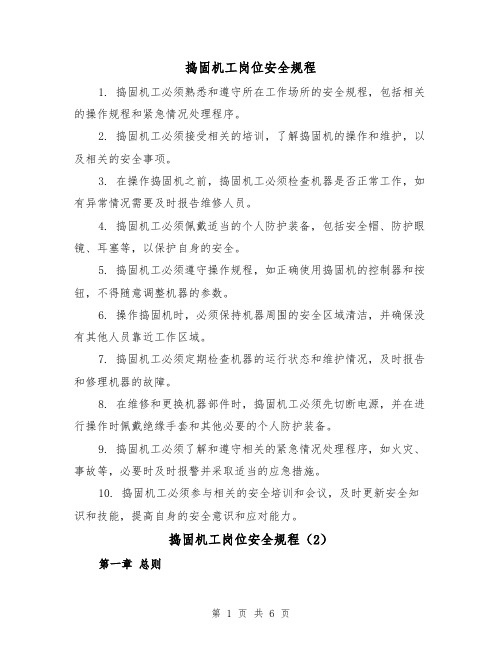 捣固机工岗位安全规程

1. 捣固机工必须熟悉和遵守所在工作场所的安全规程，包括相关的操作规程和紧急情况处理程序。

2. 捣固机工必须接受相关的培训，了解捣固机的操作和维护，以及相关的安全事项。

3. 在操作捣固机之前，捣固机工必须检查机器是否正常工作，如有异常情况需要及时报告维修人员。

4. 捣固机工必须佩戴适当的个人防护装备，包括安全帽、防护眼镜、耳塞等，以保护自身的安全。

5. 捣固机工必须遵守操作规程，如正确使用捣固机的控制器和按钮，不得随意调整机器的参数。

6. 操作捣固机时，必须保持机器周围的安全区域清洁，并确保没有其他人员靠近工作区域。

7. 捣固机工必须定期检查机器的运行状态和维护情况，及时报告和修理机器的故障。

8. 在维修和更换机器部件时，捣固机工必须先切断电源，并在进行操作时佩戴绝缘手套和其他必要的个人防护装备。

9. 捣固机工必须了解和遵守相关的紧急情况处理程序，如火灾、事故等，必要时及时报警并采取适当的应急措施。

10. 捣固机工必须参与相关的安全培训和会议，及时更新安全知识和技能，提高自身的安全意识和应对能力。

捣固机工岗位安全规程（2）

第一章 总则

第 1 页 共 6 页